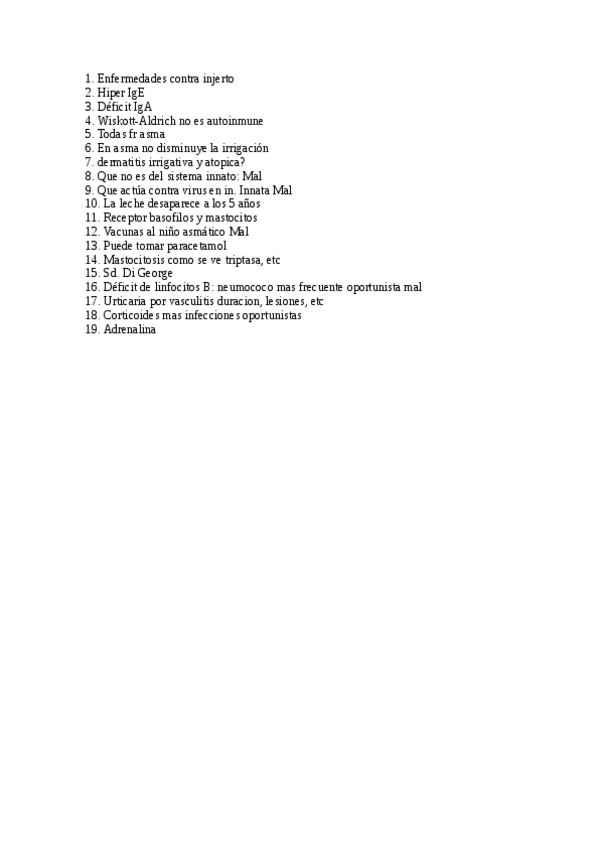 1. Enfermedades contra injerto
2. Hiper IgE
3. Déficit IgA
4. Wiskott-Aldrich no es autoinmune
5. Todas fr asma
6. En asma no disminuye la irrigación
7. dermatitis irrigativa y atopica?
8. Que no es del sistema innato: Mal
9. Que actúa contra virus en in. Innata Mal
10. La leche desaparece a los 5 años
11. Receptor basofilos y mastocitos
12. Vacunas al niño asmático Mal
13. Puede tomar paracetamol
14. Mastocitosis como se ve triptasa, etc
15. Sd. Di George
16. Déficit de linfocitos B: neumococo mas frecuente oportunista mal
17. Urticaria por vasculitis duracion, lesiones, etc
18. Corticoides mas infecciones oportunistas
19. Adrenalina